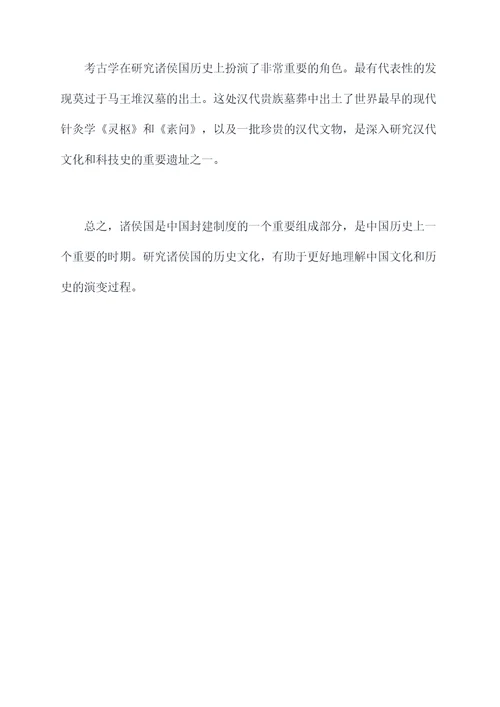 考古学在研究诸侯国历史上扮演了非常重要的角色。最有代表性的发现莫过于马王堆汉墓的出土。这处汉代贵族墓葬中出土了世界最早的现代针灸学《灵枢》和《素问》，以及一批珍贵的汉代文物，是深入研究汉代文化和科技史的重要遗址之一。

总之，诸侯国是中国封建制度的一个重要组成部分，是中国历史上一个重要的时期。研究诸侯国的历史文化，有助于更好地理解中国文化和历史的演变过程。